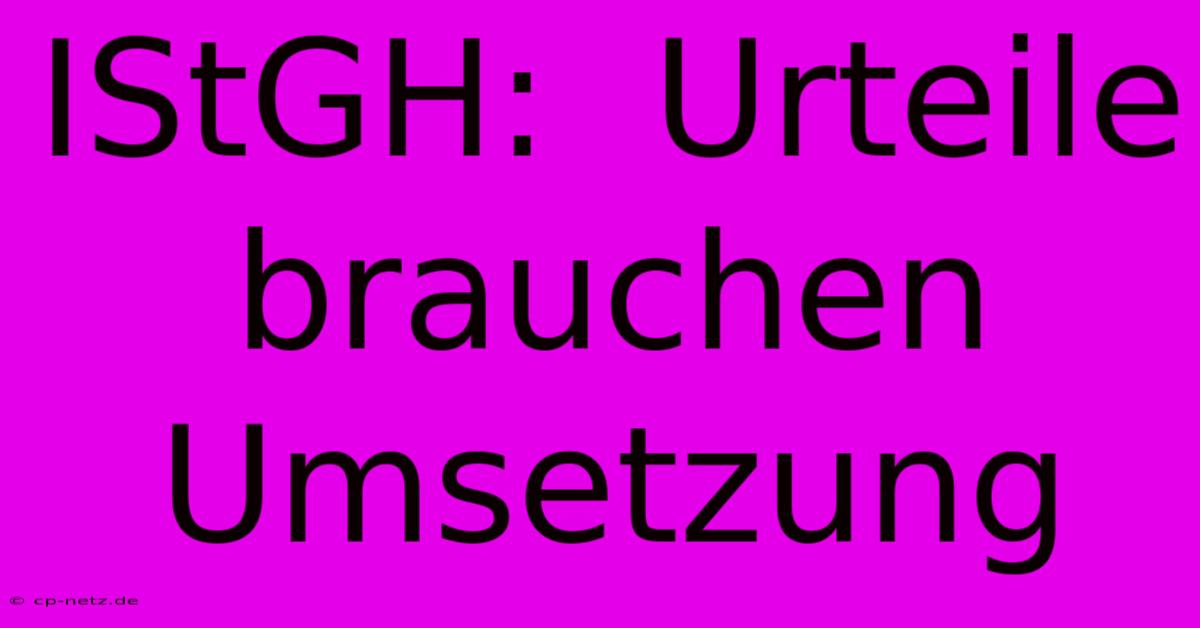 IStGH: Urteile brauchen Umsetzung

© cp-netz.de